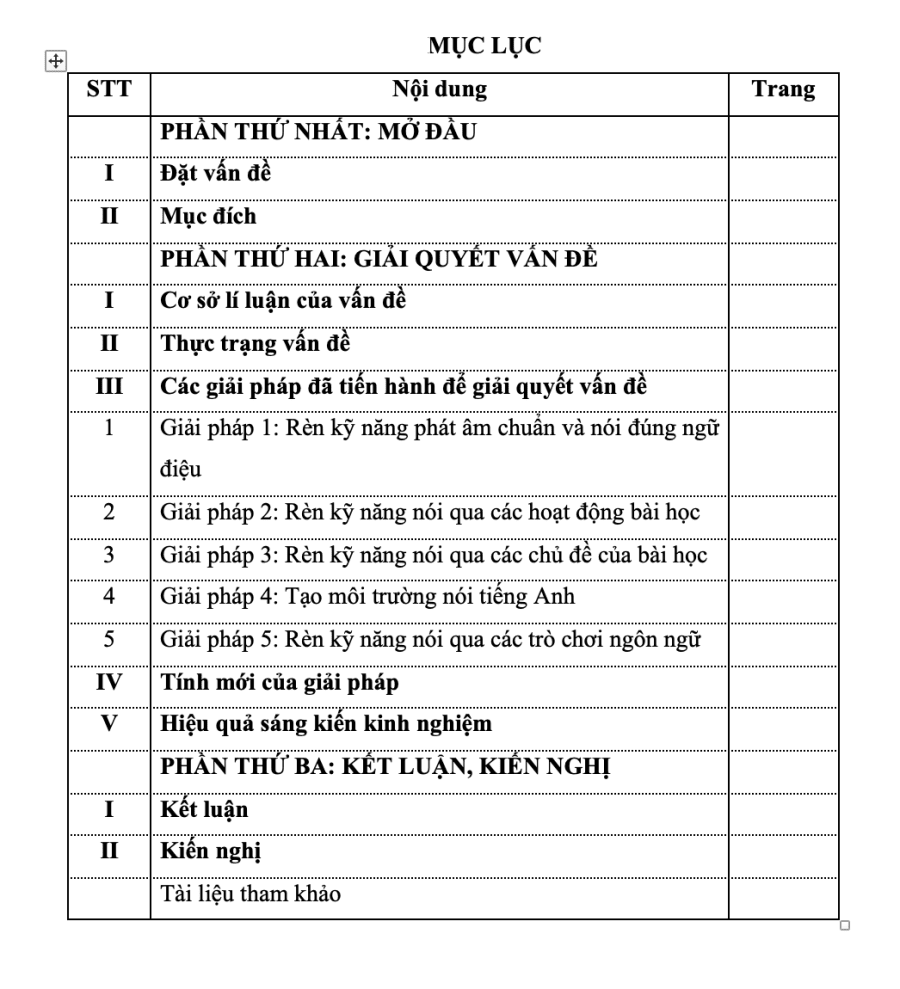 MỤC LỤC

| STT | Nội dung | Trang |
|---|---|---|
| | PHẦN THỨ NHẤT: MỞ ĐẦU | |
| I | Đặt vấn đề | |
| II | Mục đích | |
| | PHẦN THỨ HAI: GIẢI QUYẾT VẤN ĐỀ | |
| I | Cơ sở lí luận của vấn đề | |
| II | Thực trạng vấn đề | |
| III | Các giải pháp đã tiến hành để giải quyết vấn đề | |
| 1 | Giải pháp 1: Rèn kỹ năng phát âm chuẩn và nói đúng ngữ điệu | |
| 2 | Giải pháp 2: Rèn kỹ năng nói qua các hoạt động bài học | |
| 3 | Giải pháp 3: Rèn kỹ năng nói qua các chủ đề của bài học | |
| 4 | Giải pháp 4: Tạo môi trường nói tiếng Anh | |
| 5 | Giải pháp 5: Rèn kỹ năng nói qua các trò chơi ngôn ngữ | |
| IV | Tính mới của giải pháp | |
| V | Hiệu quả sáng kiến kinh nghiệm | |
| | PHẦN THỨ BA: KẾT LUẬN, KIẾN NGHỊ | |
| I | Kết luận | |
| II | Kiến nghị | |
| | Tài liệu tham khảo | |